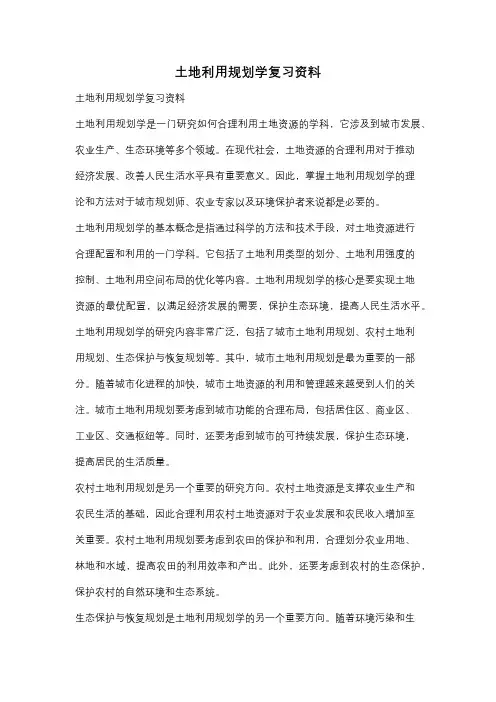 土地利用规划学复习资料

土地利用规划学复习资料

土地利用规划学是一门研究如何合理利用土地资源的学科，它涉及到城市发展、农业生产、生态环境等多个领域。在现代社会，土地资源的合理利用对于推动经济发展、改善人民生活水平具有重要意义。因此，掌握土地利用规划学的理论和方法对于城市规划师、农业专家以及环境保护者来说都是必要的。

土地利用规划学的基本概念是指通过科学的方法和技术手段，对土地资源进行合理配置和利用的一门学科。它包括了土地利用类型的划分、土地利用强度的控制、土地利用空间布局的优化等内容。土地利用规划学的核心是要实现土地资源的最优配置，以满足经济发展的需要，保护生态环境，提高人民生活水平。

土地利用规划学的研究内容非常广泛，包括了城市土地利用规划、农村土地利用规划、生态保护与恢复规划等。其中，城市土地利用规划是最为重要的一部分。随着城市化进程的加快，城市土地资源的利用和管理越来越受到人们的关注。城市土地利用规划要考虑到城市功能的合理布局，包括居住区、商业区、工业区、交通枢纽等。同时，还要考虑到城市的可持续发展，保护生态环境，提高居民的生活质量。

农村土地利用规划是另一个重要的研究方向。农村土地资源是支撑农业生产和农民生活的基础，因此合理利用农村土地资源对于农业发展和农民收入增加至关重要。农村土地利用规划要考虑到农田的保护和利用，合理划分农业用地、林地和水域，提高农田的利用效率和产出。此外，还要考虑到农村的生态保护，保护农村的自然环境和生态系统。

生态保护与恢复规划是土地利用规划学的另一个重要方向。随着环境污染和生